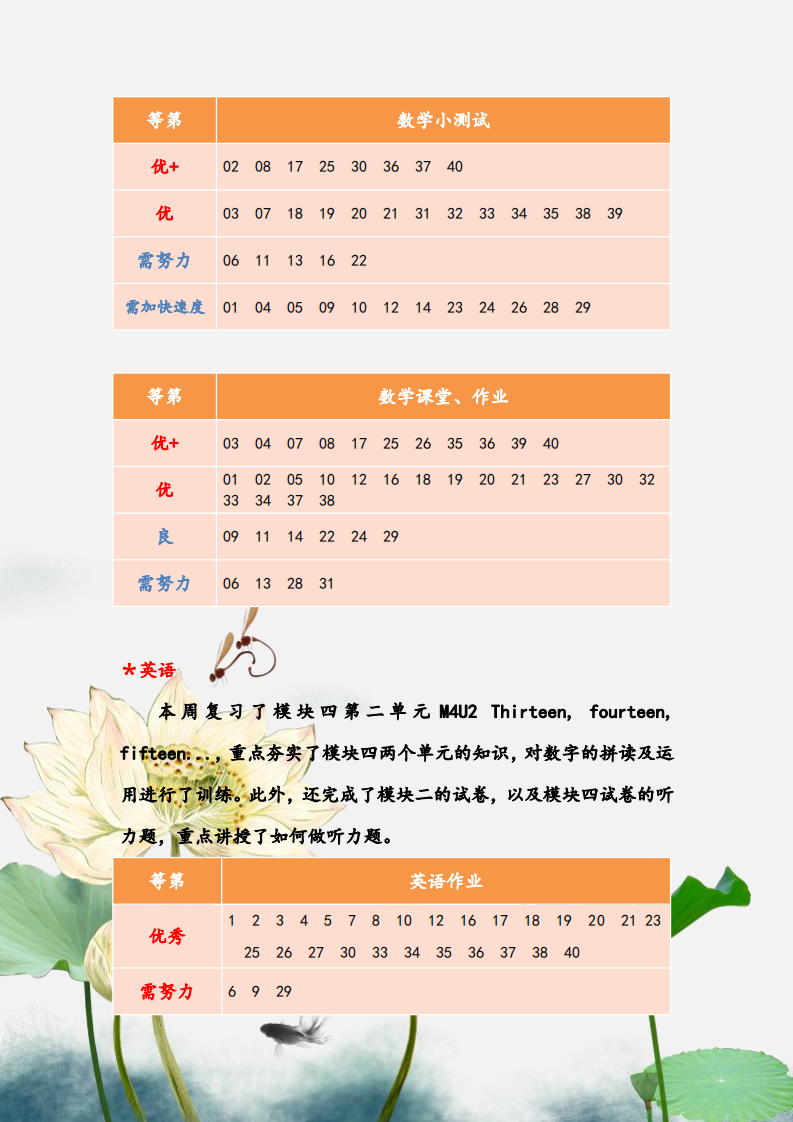 | 等第 | 数学小测试 |
|---|---|
| 优+ | 02 08 17 25 30 36 37 40 |
| 优 | 03 07 18 19 20 21 31 32 33 34 35 38 39 |
| 需努力 | 06 11 13 16 22 |
| 需加快速度 | 01 04 05 09 10 12 14 23 24 26 28 29 |

| 等第 | 数学课堂、作业 |
|---|---|
| 优+ | 03 04 07 08 17 25 26 35 36 39 40 |
| 优 | 01 02 05 10 12 16 18 19 20 21 23 27 30 32 33 34 37 38 |
| 良 | 09 11 14 22 24 29 |
| 需努力 | 06 13 28 31 |

*英语

本周复习了模块四第二单元 M4U2 Thirteen, fourteen, fifteen...，重点夯实了模块四两个单元的知识，对数字的拼读及运用进行了训练。此外，还完成了模块二的试卷，以及模块四试卷的听力题，重点讲授了如何做听力题。

| 等第 | 英语作业 |
|---|---|
| 优秀 | 1 2 3 4 5 7 8 10 12 16 17 18 19 20 21 23 25 26 27 30 33 34 35 36 37 38 40 |
| 需努力 | 6 9 29 |